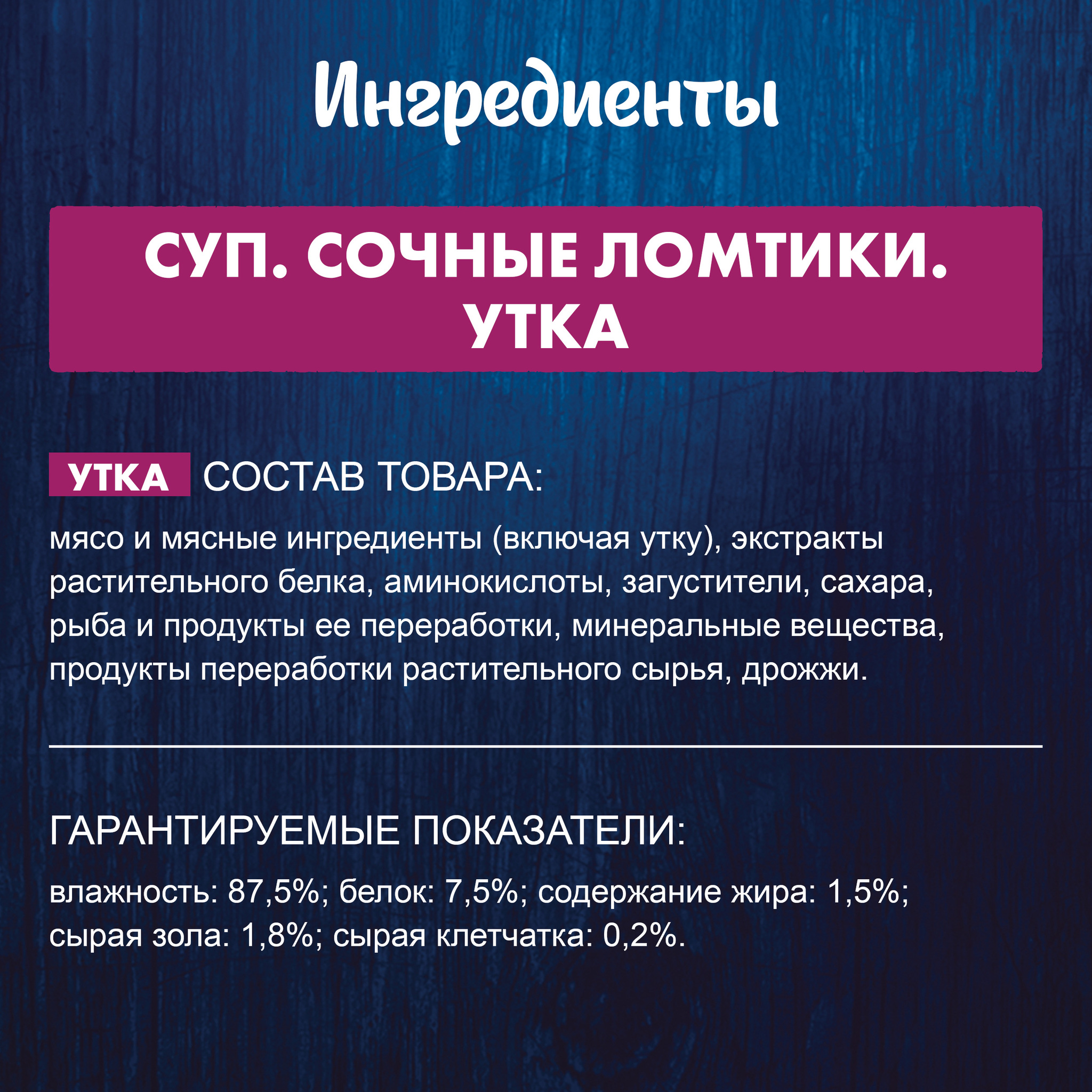 Ингредиенты

СУП. СОЧНЫЕ ЛОМТИКИ. УТКА

УТКА СОСТАВ ТОВАРА:

мясо и мясные ингредиенты (включая утку), экстракты растительного белка, аминокислоты, загустители, сахара, рыба и продукты ее переработки, минеральные вещества, продукты переработки растительного сырья, дрожжи.

ГАРАНТИРУЕМЫЕ ПОКАЗАТЕЛИ:

влажность: 87,5%; белок: 7,5%; содержание жира: 1,5%; сырая зола: 1,8%; сырая клетчатка: 0,2%.